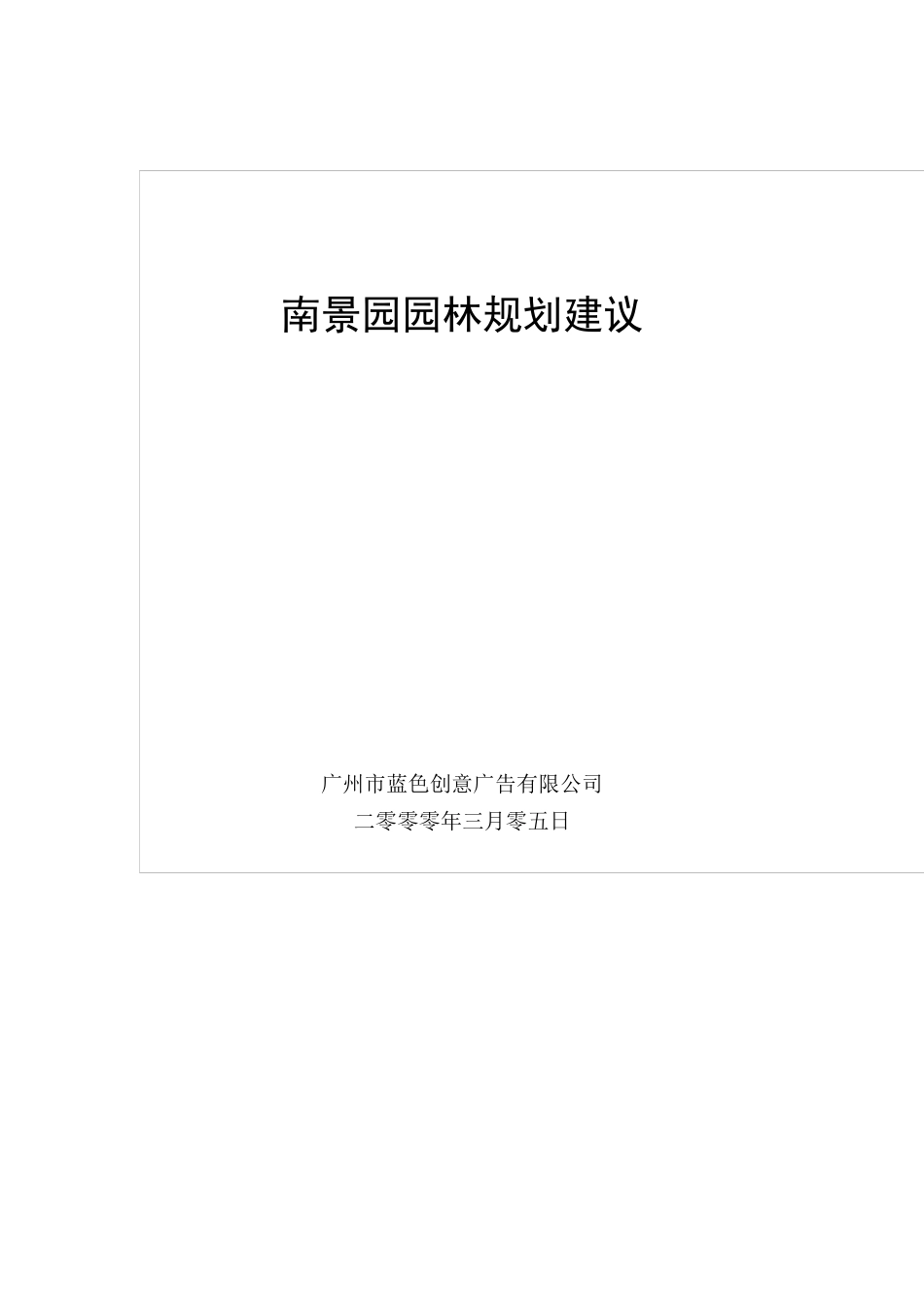 南景园园林规划建议

广州市蓝色创意广告有限公司
二零零零年三月零五日